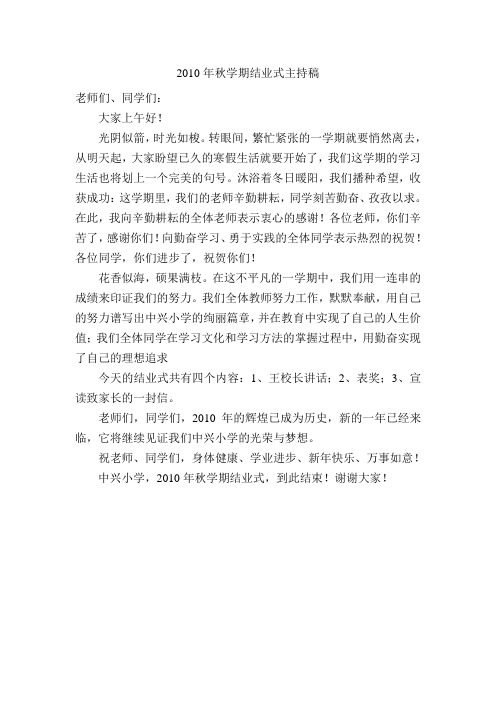 2010 年秋学期结业式主持稿

老师们、同学们：

大家上午好！

光阴似箭，时光如梭。转眼间，繁忙紧张的一学期就要悄然离去，从明天起，大家盼望已久的寒假生活就要开始了，我们这学期的学习生活也将划上一个完美的句号。沐浴着冬日暖阳，我们播种希望，收获成功：这学期里，我们的老师辛勤耕耘，同学刻苦勤奋、孜孜以求。在此，我向辛勤耕耘的全体老师表示衷心的感谢！各位老师，你们辛苦了，感谢你们！向勤奋学习、勇于实践的全体同学表示热烈的祝贺！各位同学，你们进步了，祝贺你们！

花香似海，硕果满枝。在这不平凡的一学期中，我们用一连串的成绩来印证我们的努力。我们全体教师努力工作，默默奉献，用自己的努力谱写出中兴小学的绚丽篇章，并在教育中实现了自己的人生价值；我们全体同学在学习文化和学习方法的掌握过程中，用勤奋实现了自己的理想追求

今天的结业式共有四个内容：1、王校长讲话；2、表奖；3、宣读致家长的一封信。

老师们，同学们，2010 年的辉煌已成为历史，新的一年已经来临，它将继续见证我们中兴小学的光荣与梦想。

祝老师、同学们，身体健康、学业进步、新年快乐、万事如意！

中兴小学，2010 年秋学期结业式，到此结束！谢谢大家！